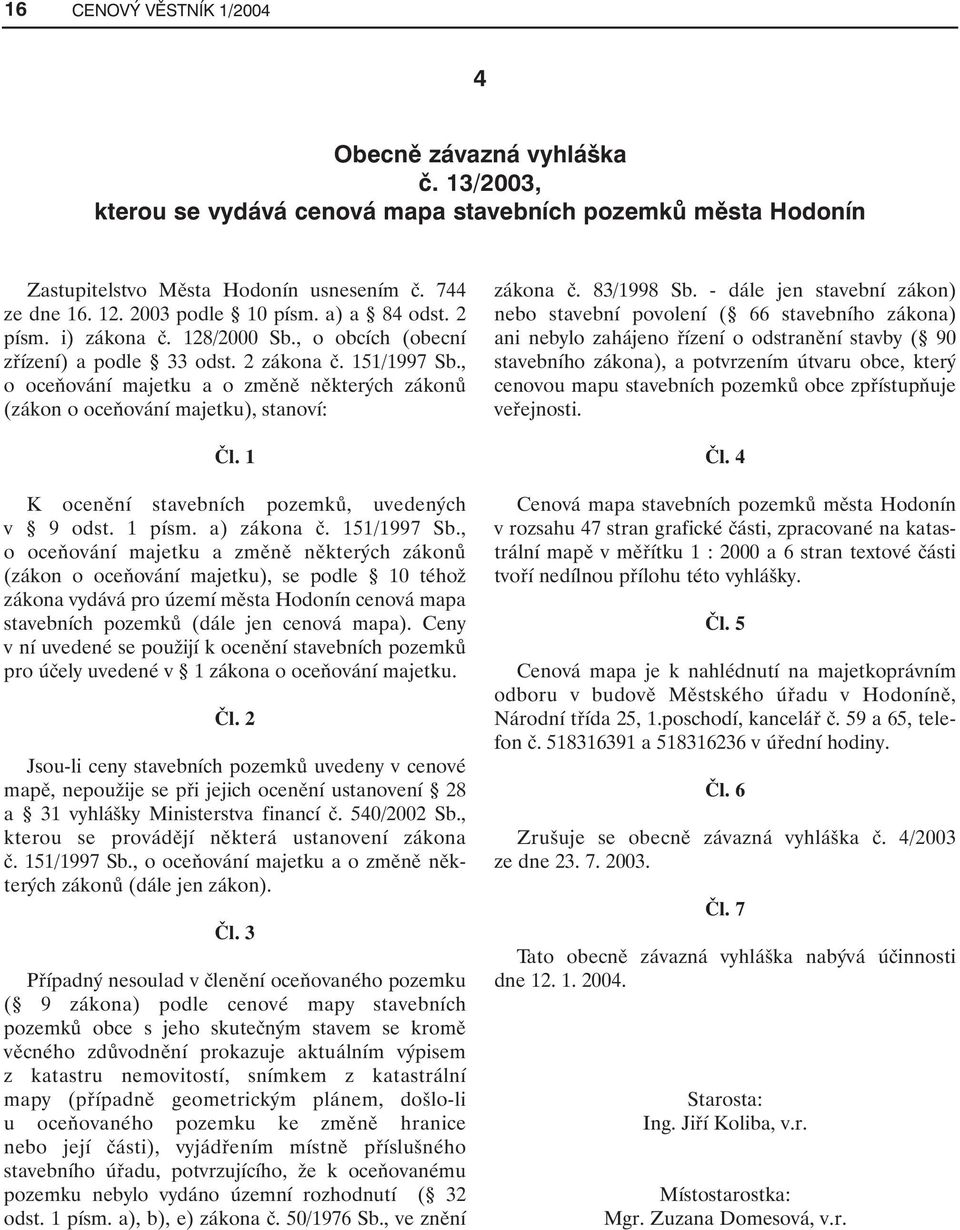 16 CENOVÝ VĚSTNÍK 1/2004

4

Obecně závazná vyhláška
č. 13/2003,
kterou se vydává cenová mapa stavebních pozemků města Hodonín

Zastupitelstvo Města Hodonín usnesením č. 744 ze dne 16. 12. 2003 podle § 10 písm. a) a § 84 odst. 2 písm. i) zákona č. 128/2000 Sb., o obcích (obecní zřízení) a podle § 33 odst. 2 zákona č. 151/1997 Sb., o oceňování majetku a o změně některých zákonů (zákon o oceňování majetku), stanoví:

Čl. 1

K ocenění stavebních pozemků, uvedených v § 9 odst. 1 písm. a) zákona č. 151/1997 Sb., o oceňování majetku a změně některých zákonů (zákon o oceňování majetku), se podle § 10 téhož zákona vydává pro území města Hodonín cenová mapa stavebních pozemků (dále jen cenová mapa). Ceny v ní uvedené se použijí k ocenění stavebních pozemků pro účely uvedené v § 1 zákona o oceňování majetku.

Čl. 2

Jsou-li ceny stavebních pozemků uvedeny v cenové mapě, nepoužije se při jejich ocenění ustanovení § 28 a § 31 vyhlášky Ministerstva financí č. 540/2002 Sb., kterou se provádějí některá ustanovení zákona č. 151/1997 Sb., o oceňování majetku a o změně některých zákonů (dále jen zákon).

Čl. 3

Případný nesoulad v členění oceňovaného pozemku (§ 9 zákona) podle cenové mapy stavebních pozemků obce s jeho skutečným stavem se kromě věcného zdůvodnění prokazuje aktuálním výpisem z katastru nemovitostí, snímkem z katastrální mapy (případně geometrickým plánem, došlo-li u oceňovaného pozemku ke změně hranice nebo její části), vyjádřením místně příslušného stavebního úřadu, potvrzujícího, že k oceňovanému pozemku nebylo vydáno územní rozhodnutí (§ 32 odst. 1 písm. a), b), e) zákona č. 50/1976 Sb., ve znění zákona č. 83/1998 Sb. - dále jen stavební zákon) nebo stavební povolení (§ 66 stavebního zákona) ani nebylo zahájeno řízení o odstranění stavby (§ 90 stavebního zákona), a potvrzením útvaru obce, který cenovou mapu stavebních pozemků obce zpřístupňuje veřejnosti.

Čl. 4

Cenová mapa stavebních pozemků města Hodonín v rozsahu 47 stran grafické části, zpracované na katastrální mapě v měřítku 1 : 2000 a 6 stran textové části tvoří nedílnou přílohu této vyhlášky.

Čl. 5

Cenová mapa je k nahlédnutí na majetkoprávním odboru v budově Městského úřadu v Hodoníně, Národní třída 25, 1.poschodí, kancelář č. 59 a 65, telefon č. 518316391 a 518316236 v úřední hodiny.

Čl. 6

Zrušuje se obecně závazná vyhláška č. 4/2003 ze dne 23. 7. 2003.

Čl. 7

Tato obecně závazná vyhláška nabývá účinnosti dne 12. 1. 2004.

Starosta:
Ing. Jiří Koliba, v.r.

Místostarostka:
Mgr. Zuzana Domesová, v.r.